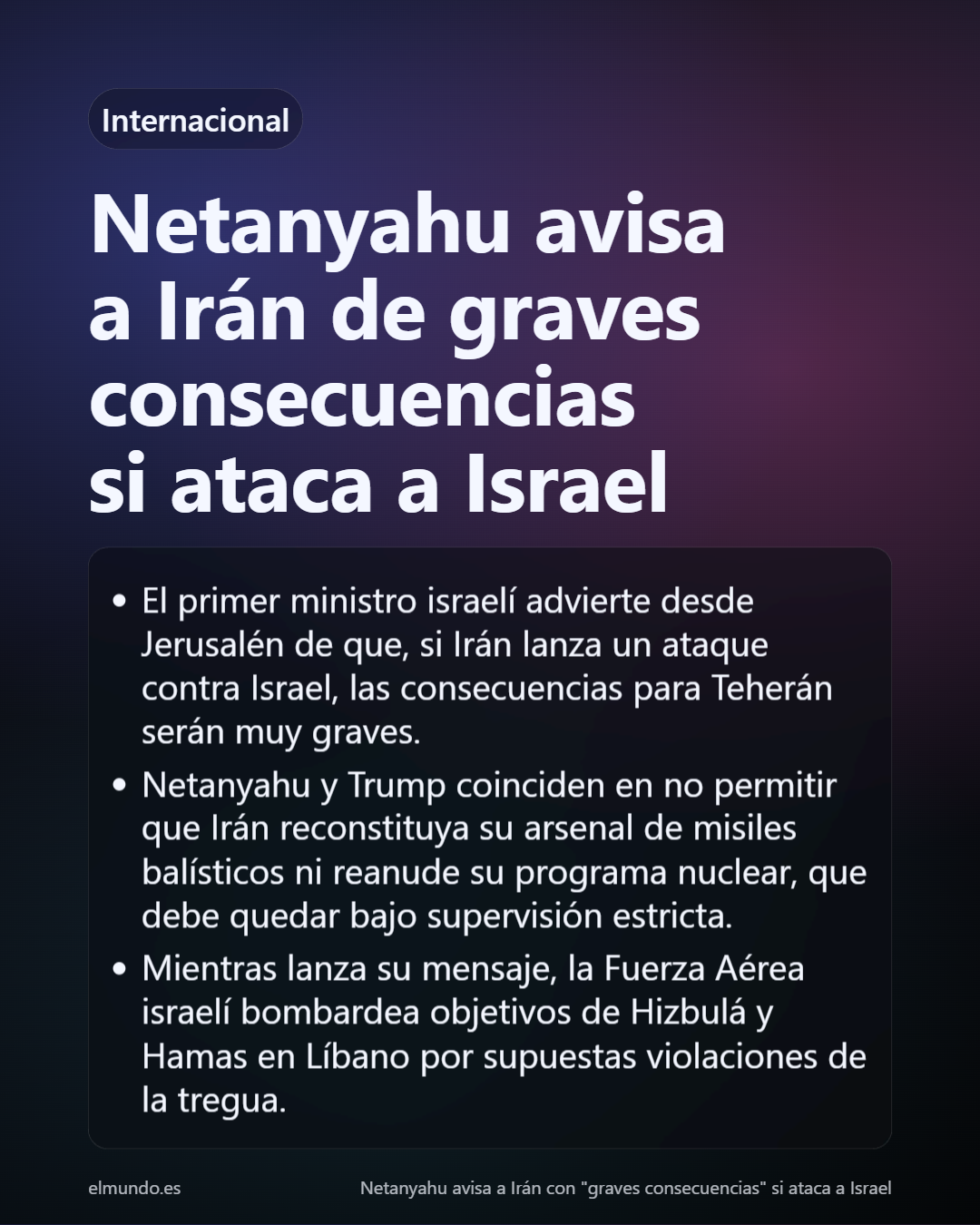 Internacional

Netanyahu avisa a Irán de graves consecuencias si ataca a Israel

• El primer ministro israelí advierte desde Jerusalén de que, si Irán lanza un ataque contra Israel, las consecuencias para Teherán serán muy graves.
• Netanyahu y Trump coinciden en no permitir que Irán reconstituya su arsenal de misiles balísticos ni reanude su programa nuclear, que debe quedar bajo supervisión estricta.
• Mientras lanza su mensaje, la Fuerza Aérea israelí bombardea objetivos de Hizbulá y Hamas en Líbano por supuestas violaciones de la tregua.

elmundo.es

Netanyahu avisa a Irán con "graves consecuencias" si ataca a Israel